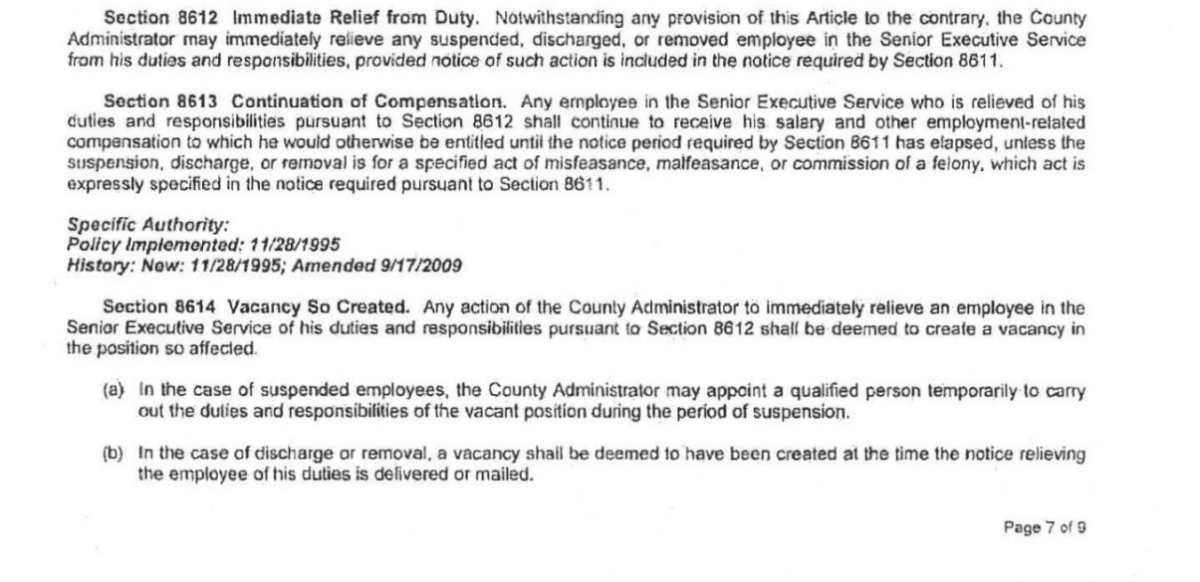 Section 8612 Immediate Relief from Duty. Notwithstanding any provision of this Article to the contrary, the County Administrator may immediately relieve any suspended, discharged, or removed employee in the Senior Executive Service from his duties and responsibilities, provided notice of such action is included in the notice required by Section 8611.

Section 8613 Continuation of Compensation. Any employee in the Senior Executive Service who is relieved of his duties and responsibilities pursuant to Section 8612 shall continue to receive his salary and other employment-related compensation to which he would otherwise be entitled until the notice period required by Section 8611 has elapsed, unless the suspension, discharge, or removal is for a specified act of misfeasance, malfeasance, or commission of a felony, which act is expressly specified in the notice required pursuant to Section 8611.

Specific Authority:
Policy Implemented: 11/28/1995
History: New: 11/28/1995; Amended 9/17/2009

Section 8614 Vacancy So Created. Any action of the County Administrator to immediately relieve an employee in the Senior Executive Service of his duties and responsibilities pursuant to Section 8612 shall be deemed to create a vacancy in the position so affected.

(a) In the case of suspended employees, the County Administrator may appoint a qualified person temporarily to carry out the duties and responsibilities of the vacant position during the period of suspension.

(b) In the case of discharge or removal, a vacancy shall be deemed to have been created at the time the notice relieving the employee of his duties is delivered or mailed.

Page 7 of 9